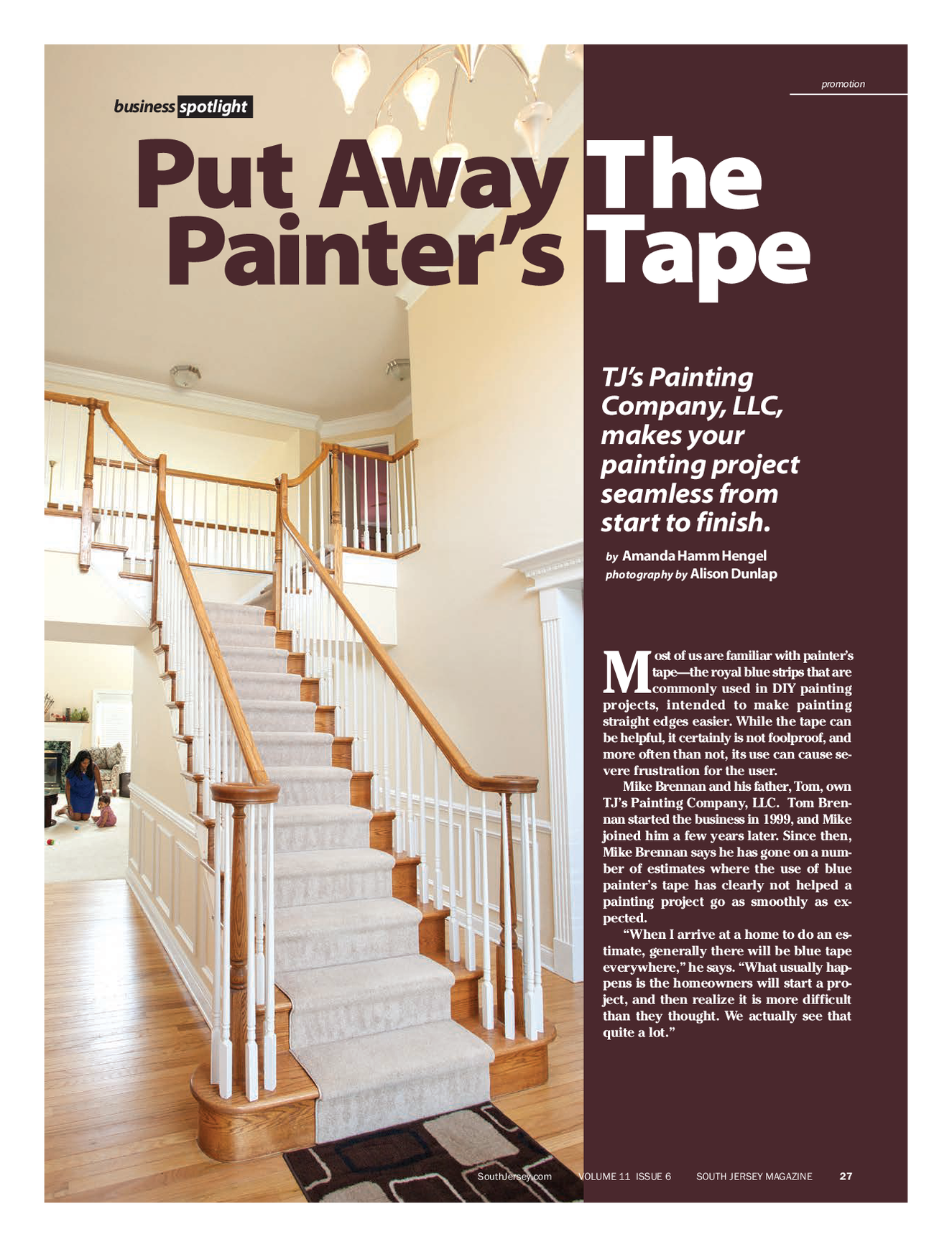 promotion

business spotlight

Put Away The Painter's Tape

TJ's Painting Company, LLC, makes your painting project seamless from start to finish.

by Amanda Hamm Hengel
photography by Alison Dunlap

Most of us are familiar with painter's tape—the royal blue strips that are commonly used in DIY painting projects, intended to make painting straight edges easier. While the tape can be helpful, it certainly is not foolproof, and more often than not, its use can cause severe frustration for the user.

Mike Brennan and his father, Tom, own TJ's Painting Company, LLC. Tom Brennan started the business in 1999, and Mike joined him a few years later. Since then, Mike Brennan says he has gone on a number of estimates where the use of blue painter's tape has clearly not helped a painting project go as smoothly as expected.

"When I arrive at a home to do an estimate, generally there will be blue tape everywhere," he says. "What usually happens is the homeowners will start a project, and then realize it is more difficult than they thought. We actually see that quite a lot."

SouthJersey.com VOLUME 11 ISSUE 6 SOUTH JERSEY MAGAZINE 27